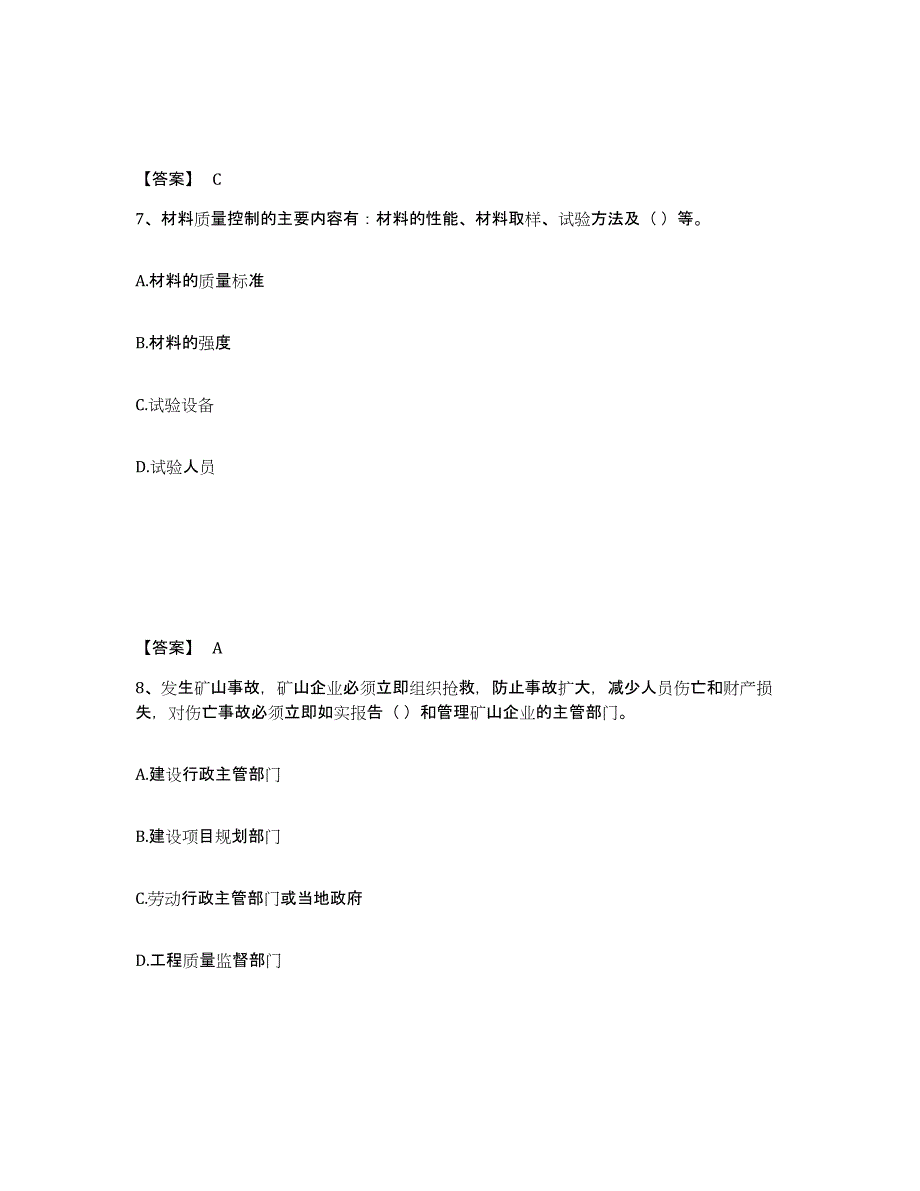 【答案】 C

7、材料质量控制的主要内容有：材料的性能、材料取样、试验方法及（）等。

A.材料的质量标准

B.材料的强度

C.试验设备

D.试验人员

【答案】 A

8、发生矿山事故，矿山企业必须立即组织抢救，防止事故扩大，减少人员伤亡和财产损失，对伤亡事故必须立即如实报告（）和管理矿山企业的主管部门。

A.建设行政主管部门

B.建设项目规划部门

C.劳动行政主管部门或当地政府

D.工程质量监督部门